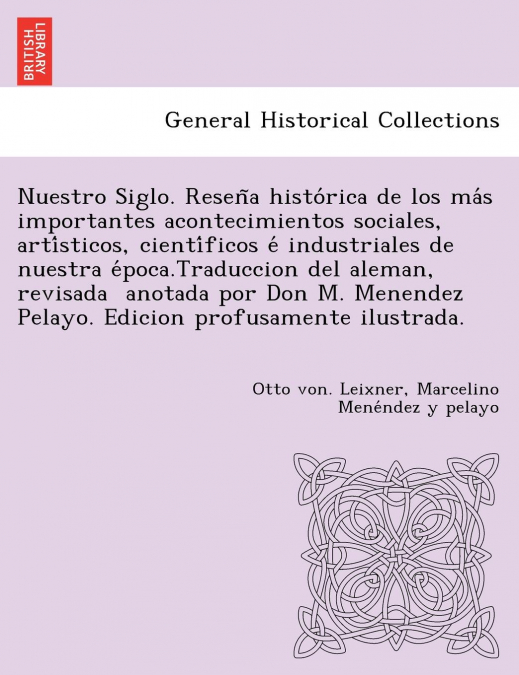 BRITISH LIBRARY

General Historical Collections

Nuestro Siglo. Reseña histórica de los más importantes acontecimientos sociales, artîsticos, cientîficos é industriales de nuestra época.Traduccion del aleman, revisada anotada por Don M. Menendez Pelayo. Edicion profusamente ilustrada.

Otto von. Leixner, Marcelino Menéndez y pelayo